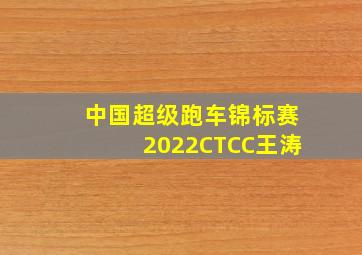 中国超级跑车锦标赛
2022CTCC王涛